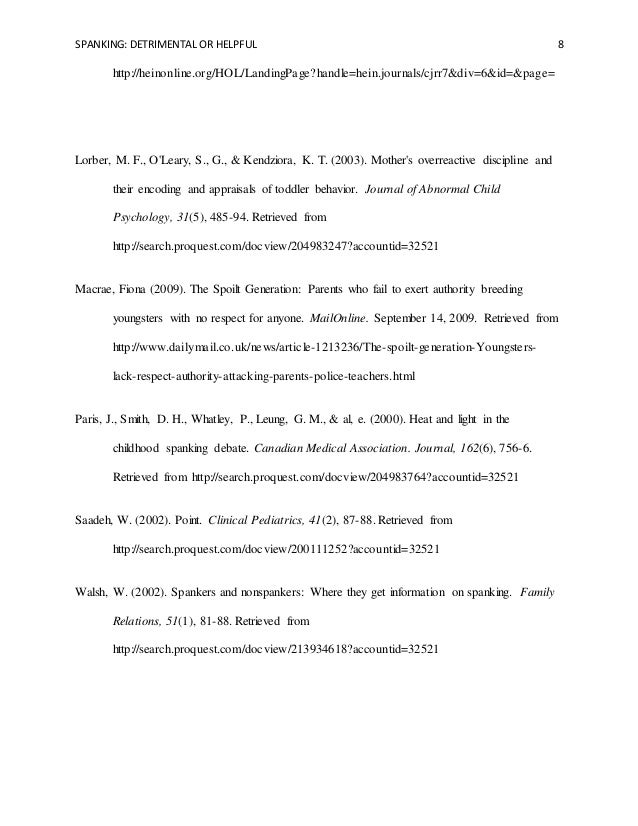 SPANKING: DETRIMENTAL OR HELPFUL 8

http://heinonline.org/HOL/LandingPage?handle=hein.journals/cjrr7&div=6&id=&page=

Lorber, M. F., O'Leary, S., G., & Kendziora, K. T. (2003). Mother's overreactive discipline and their encoding and appraisals of toddler behavior. Journal of Abnormal Child Psychology, 31(5), 485-94. Retrieved from http://search.proquest.com/docview/204983247?accountid=32521

Macrae, Fiona (2009). The Spoilt Generation: Parents who fail to exert authority breeding youngsters with no respect for anyone. MailOnline. September 14, 2009. Retrieved from http://www.dailymail.co.uk/news/article-1213236/The-spoilt-generation-Youngsters-lack-respect-authority-attacking-parents-police-teachers.html

Paris, J., Smith, D. H., Whatley, P., Leung, G. M., & al, e. (2000). Heat and light in the childhood spanking debate. Canadian Medical Association. Journal, 162(6), 756-6. Retrieved from http://search.proquest.com/docview/204983764?accountid=32521

Saadeh, W. (2002). Point. Clinical Pediatrics, 41(2), 87-88. Retrieved from http://search.proquest.com/docview/200111252?accountid=32521

Walsh, W. (2002). Spankers and nonspankers: Where they get information on spanking. Family Relations, 51(1), 81-88. Retrieved from http://search.proquest.com/docview/213934618?accountid=32521